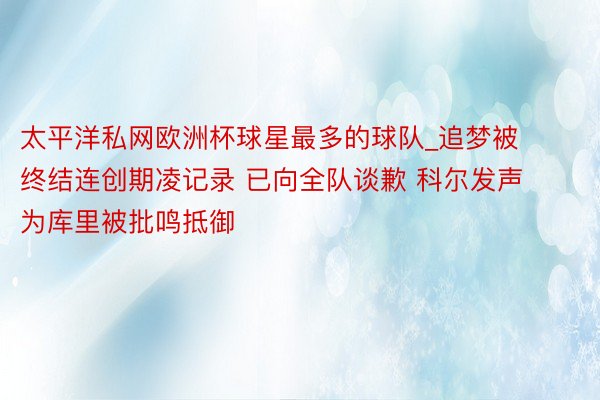 太平洋私网欧洲杯球星最多的球队_追梦被终结连创期凌记录 已向全队谈歉 科尔发声为库里被批鸣抵御